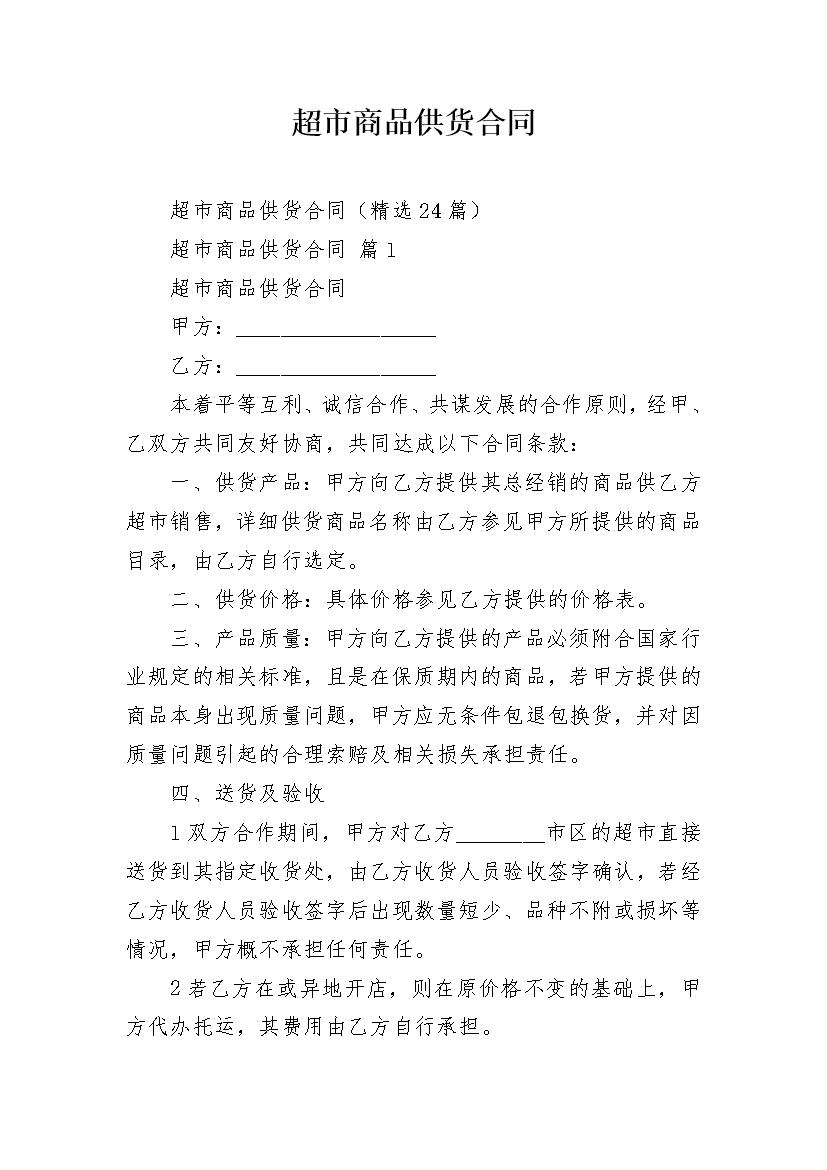 超市商品供货合同

超市商品供货合同（精选24篇）

超市商品供货合同 篇1

超市商品供货合同

甲方：__________________

乙方：__________________

本着平等互利、诚信合作、共谋发展的合作原则，经甲、乙双方共同友好协商，共同达成以下合同条款：

一、供货产品：甲方向乙方提供其总经销的商品供乙方超市销售，详细供货商品名称由乙方参见甲方所提供的商品目录，由乙方自行选定。

二、供货价格：具体价格参见乙方提供的价格表。

三、产品质量：甲方向乙方提供的产品必须附合国家行业规定的相关标准，且是在保质期内的商品，若甲方提供的商品本身出现质量问题，甲方应无条件包退包换货，并对因质量问题引起的合理索赔及相关损失承担责任。

四、送货及验收

1双方合作期间，甲方对乙方________市区的超市直接送货到其指定收货处，由乙方收货人员验收签字确认，若经乙方收货人员验收签字后出现数量短少、品种不附或损坏等情况，甲方概不承担任何责任。

2若乙方在或异地开店，则在原价格不变的基础上，甲方代办托运，其费用由乙方自行承担。